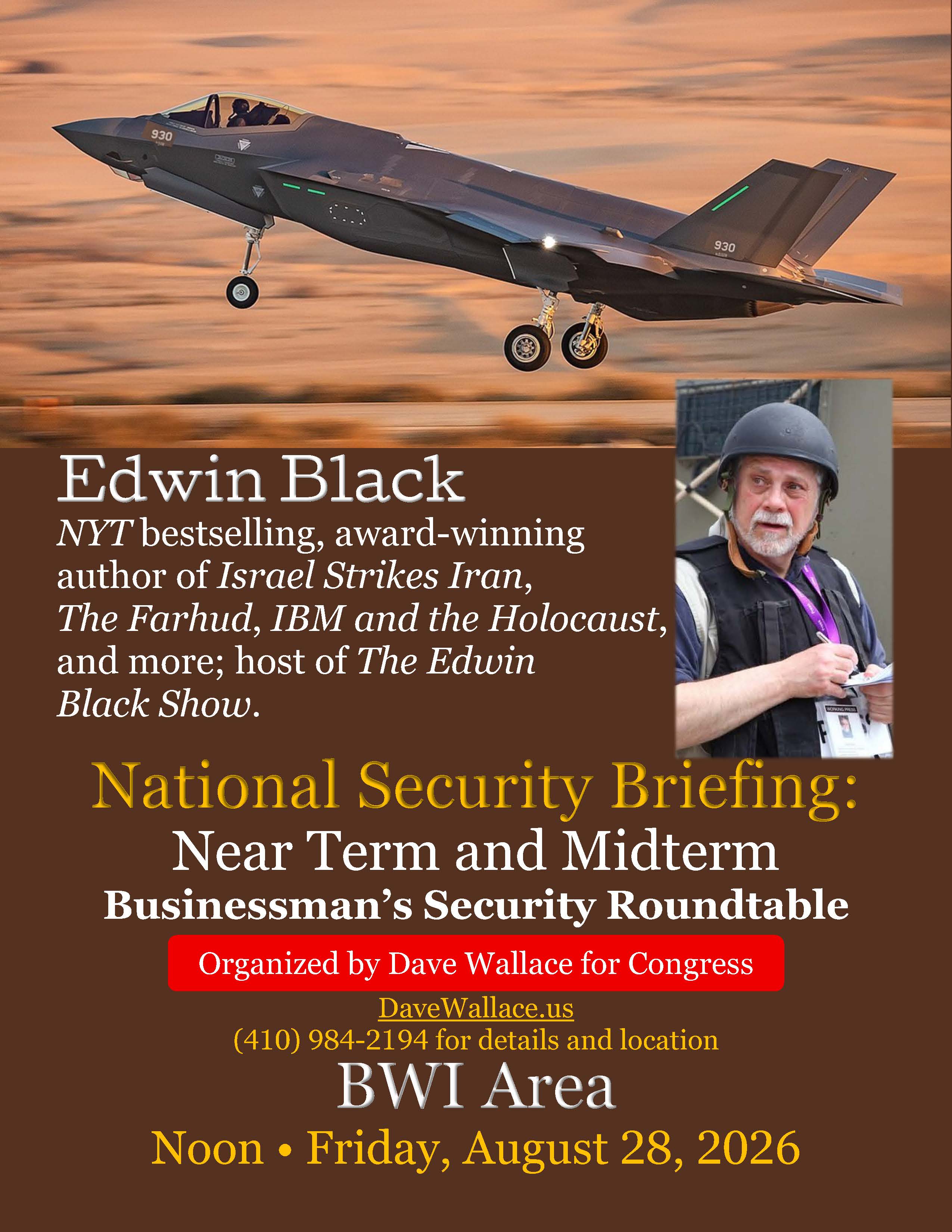 930

930

Edwin Black

NYT bestselling, award-winning author of Israel Strikes Iran, The Farhud, IBM and the Holocaust, and more; host of The Edwin Black Show.

National Security Briefing:
Near Term and Midterm
Businessman's Security Roundtable

Organized by Dave Wallace for Congress

DaveWallace.us
(410) 984-2194 for details and location

BWI Area

Noon • Friday, August 28, 2026